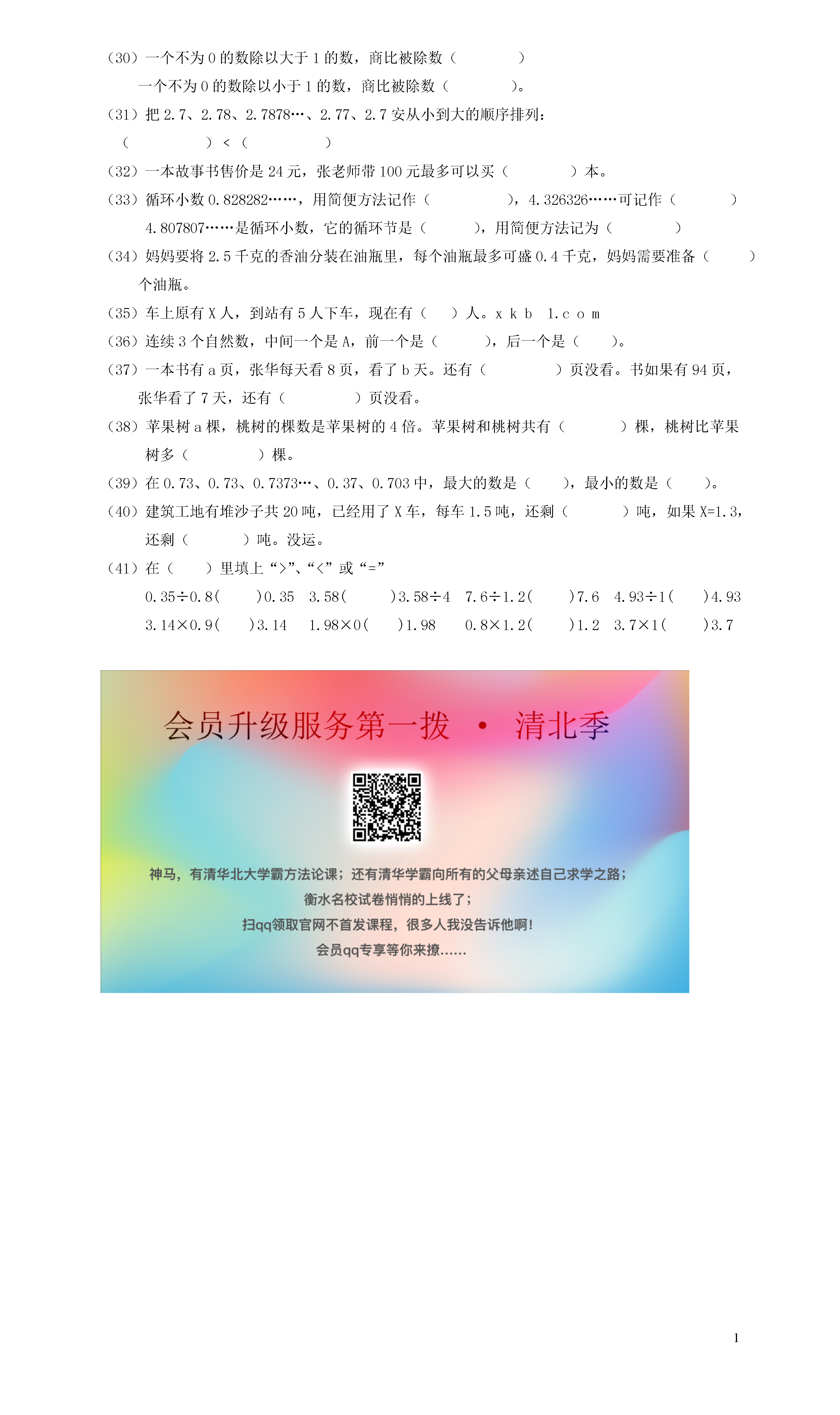 （30）一个不为 0 的数除以大于 1 的数，商比被除数（　　　　）

一个不为 0 的数除以小于 1 的数，商比被除数（　　　　）。

（31）把 2.7、2.78、2.7878…、2.77、2.7 安从小到大的顺序排列：

（　　　　　）<（　　　　　）

（32）一本故事书售价是 24 元，张老师带 100 元最多可以买（　　　　）本。

（33）循环小数 0.828282……，用简便方法记作（　　　　　），4.326326……可记作（　　　　）

4.807807……是循环小数，它的循环节是（　　　），用简便方法记为（　　　　）

（34）妈妈要将 2.5 千克的香油分装在油瓶里，每个油瓶最多可盛 0.4 千克，妈妈需要准备（　　　）个油瓶。

（35）车上原有 X 人，到站有 5 人下车，现在有（　　）人。x k b 1.c o m

（36）连续 3 个自然数，中间一个是 A，前一个是（　　　），后一个是（　　）。

（37）一本书有 a 页，张华每天看 8 页，看了 b 天。还有（　　　　　）页没看。书如果有 94 页，张华看了 7 天，还有（　　　　）页没看。

（38）苹果树 a 棵，桃树的棵数是苹果树的 4 倍。苹果树和桃树共有（　　　　）棵，桃树比苹果树多（　　　　）棵。

（39）在 0.73、0.73、0.7373…、0.37、0.703 中，最大的数是（　　），最小的数是（　　）。

（40）建筑工地有堆沙子共 20 吨，已经用了 X 车，每车 1.5 吨，还剩（　　　　）吨，如果 X=1.3，还剩（　　　）吨。没运。

（41）在（　　）里填上“>”、“<”或“=”

0.35÷0.8(　　)0.35　3.58(　　)3.58÷4　7.6÷1.2(　　)7.6　4.93÷1(　　)4.93

3.14×0.9(　　)3.14　1.98×0(　　)1.98　0.8×1.2(　　)1.2　3.7×1(　　)3.7

会员升级服务第一拨 · 清北季

神马，有清华北大学霸方法论课；还有清华学霸向所有的父母亲述自己求学之路；

衡水名校试卷悄悄的上线了；

扫qq领取官网不首发课程，很多人我没告诉他啊！

会员qq专享等你来撩……

1